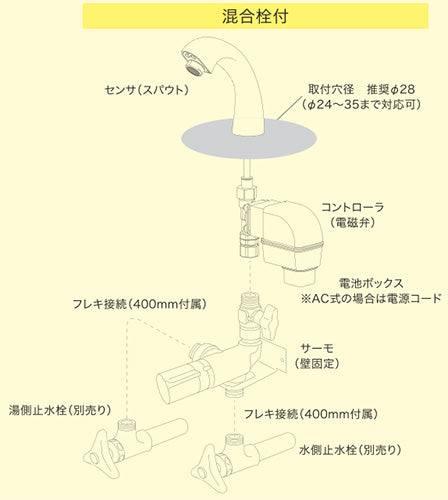 混合栓付

センサ(スパウト)

取付穴径　推奨φ28
(φ24～35まで対応可)

コントローラ
(電磁弁)

電池ボックス
※AC式の場合は電源コード

フレキ接続(400mm付属)

サーモ
(壁固定)

湯側止水栓(別売り)

フレキ接続(400mm付属)

水側止水栓(別売り)